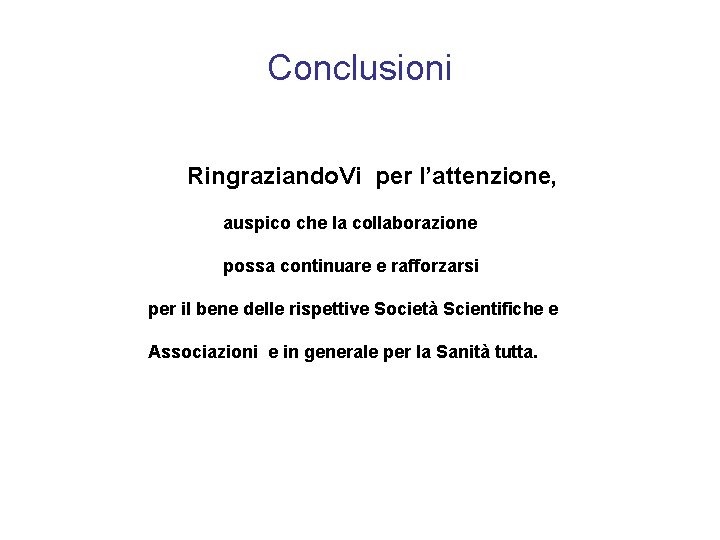 Conclusioni

RingraziandoVi per l'attenzione,

auspico che la collaborazione

possa continuare e rafforzarsi

per il bene delle rispettive Società Scientifiche e

Associazioni e in generale per la Sanità tutta.